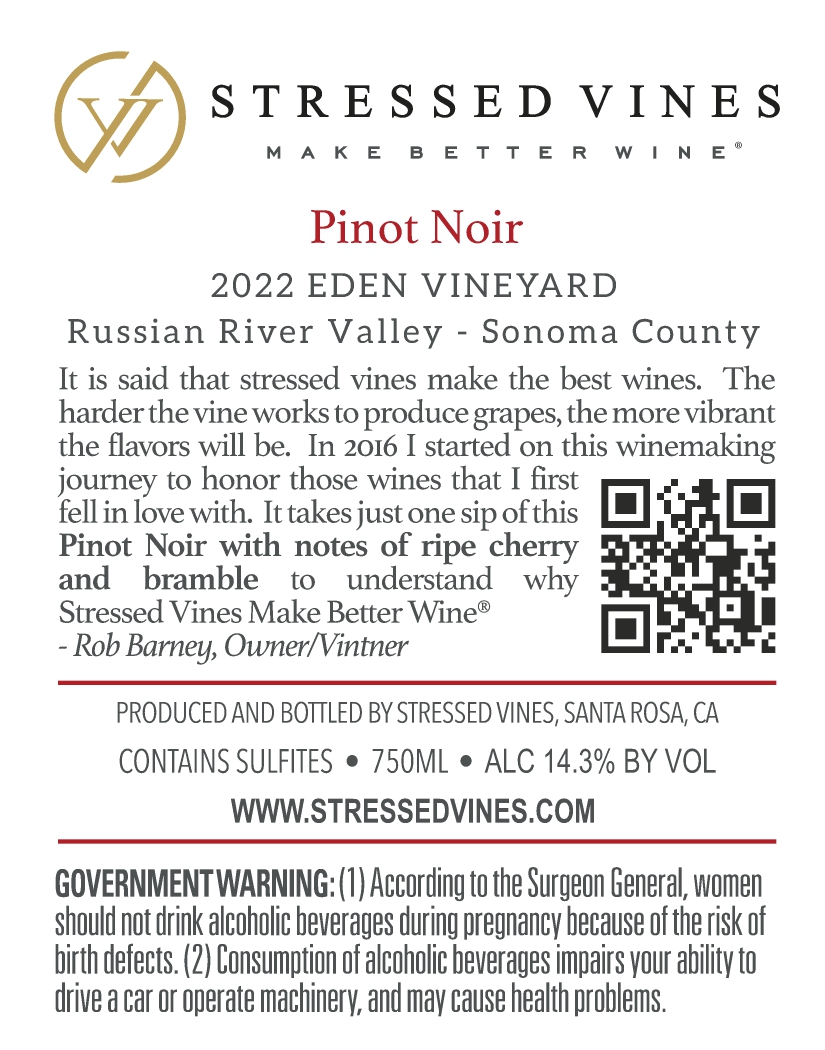 STRESSED VINES
MAKE BETTER WINE®

Pinot Noir

2022 EDEN VINEYARD

Russian River Valley - Sonoma County

It is said that stressed vines make the best wines. The harder the vine works to produce grapes, the more vibrant the flavors will be. In 2016 I started on this winemaking journey to honor those wines that I first fell in love with. It takes just one sip of this Pinot Noir with notes of ripe cherry and bramble to understand why Stressed Vines Make Better Wine®
- Rob Barney, Owner/Vintner

PRODUCED AND BOTTLED BY STRESSED VINES, SANTA ROSA, CA

CONTAINS SULFITES • 750ML • ALC 14.3% BY VOL

WWW.STRESSEDVINES.COM

GOVERNMENT WARNING: (1) According to the Surgeon General, women should not drink alcoholic beverages during pregnancy because of the risk of birth defects. (2) Consumption of alcoholic beverages impairs your ability to drive a car or operate machinery, and may cause health problems.